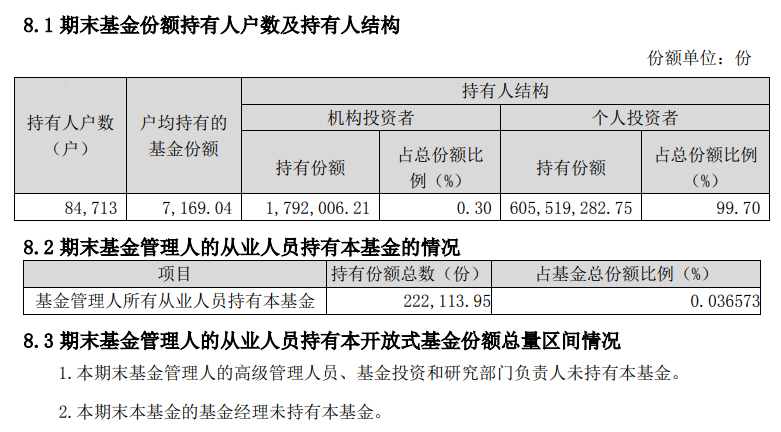 8.1 期末基金份额持有人户数及持有人结构

份额单位：份

| 持有人户数（户） | 户均持有的基金份额 | 持有人结构 | | | |
|---|---|---|---|---|---|
| | | 机构投资者 | | 个人投资者 | |
| | | 持有份额 | 占总份额比例（%） | 持有份额 | 占总份额比例（%） |
| 84,713 | 7,169.04 | 1,792,006.21 | 0.30 | 605,519,282.75 | 99.70 |

8.2 期末基金管理人的从业人员持有本基金的情况

| 项目 | 持有份额总数（份） | 占基金总份额比例（%） |
|---|---|---|
| 基金管理人所有从业人员持有本基金 | 222,113.95 | 0.036573 |

8.3 期末基金管理人的从业人员持有本开放式基金份额总量区间情况

1.本期末基金管理人的高级管理人员、基金投资和研究部门负责人未持有本基金。

2.本期末本基金的基金经理未持有本基金。